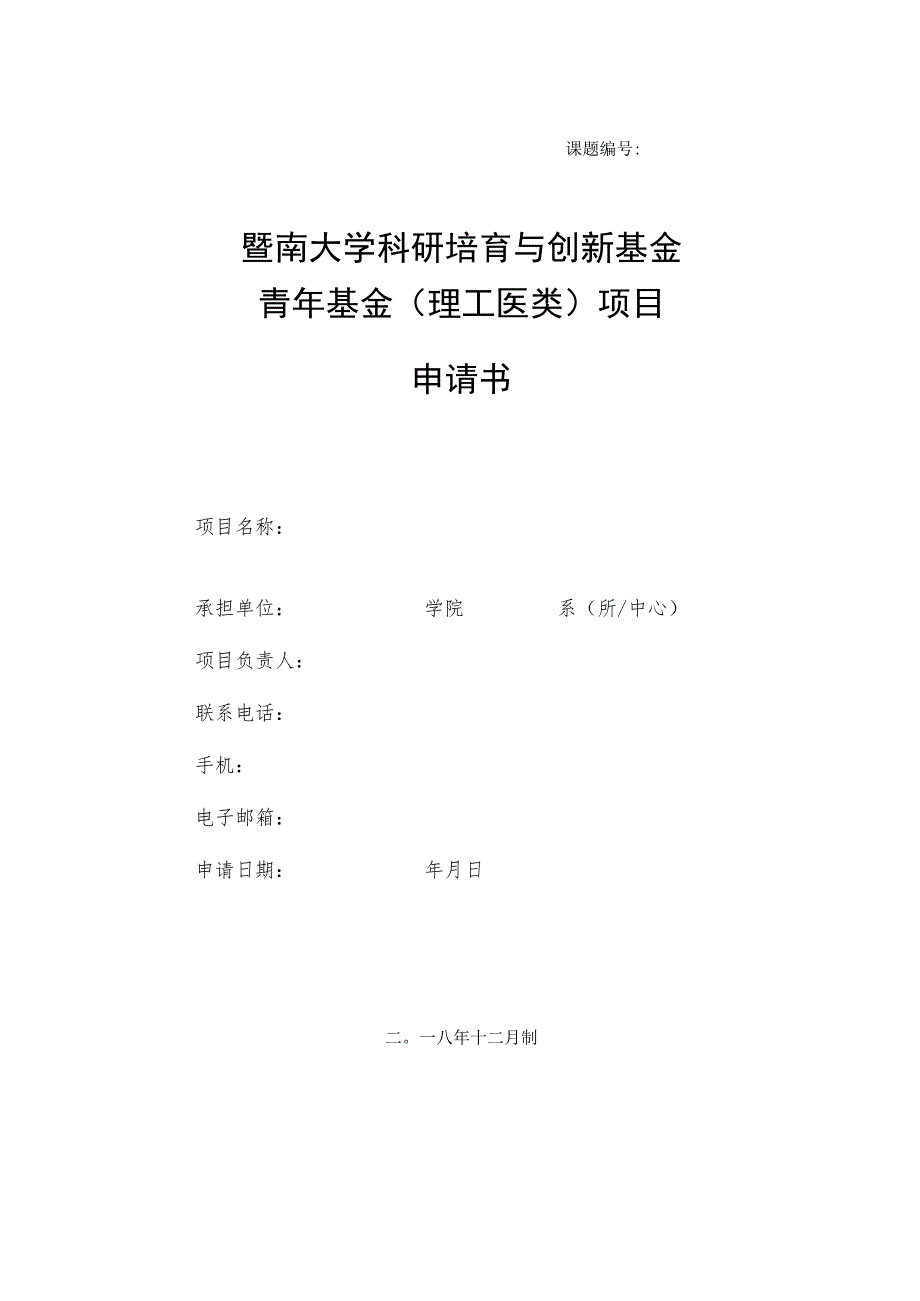 课题编号：

暨南大学科研培育与创新基金
青年基金（理工医类）项目

申请书

项目名称：

承担单位：　　　　　学院　　　　系（所/中心）

项目负责人：

联系电话：

手机：

电子邮箱：

申请日期：　　　　　年月日

二。一八年十二月制